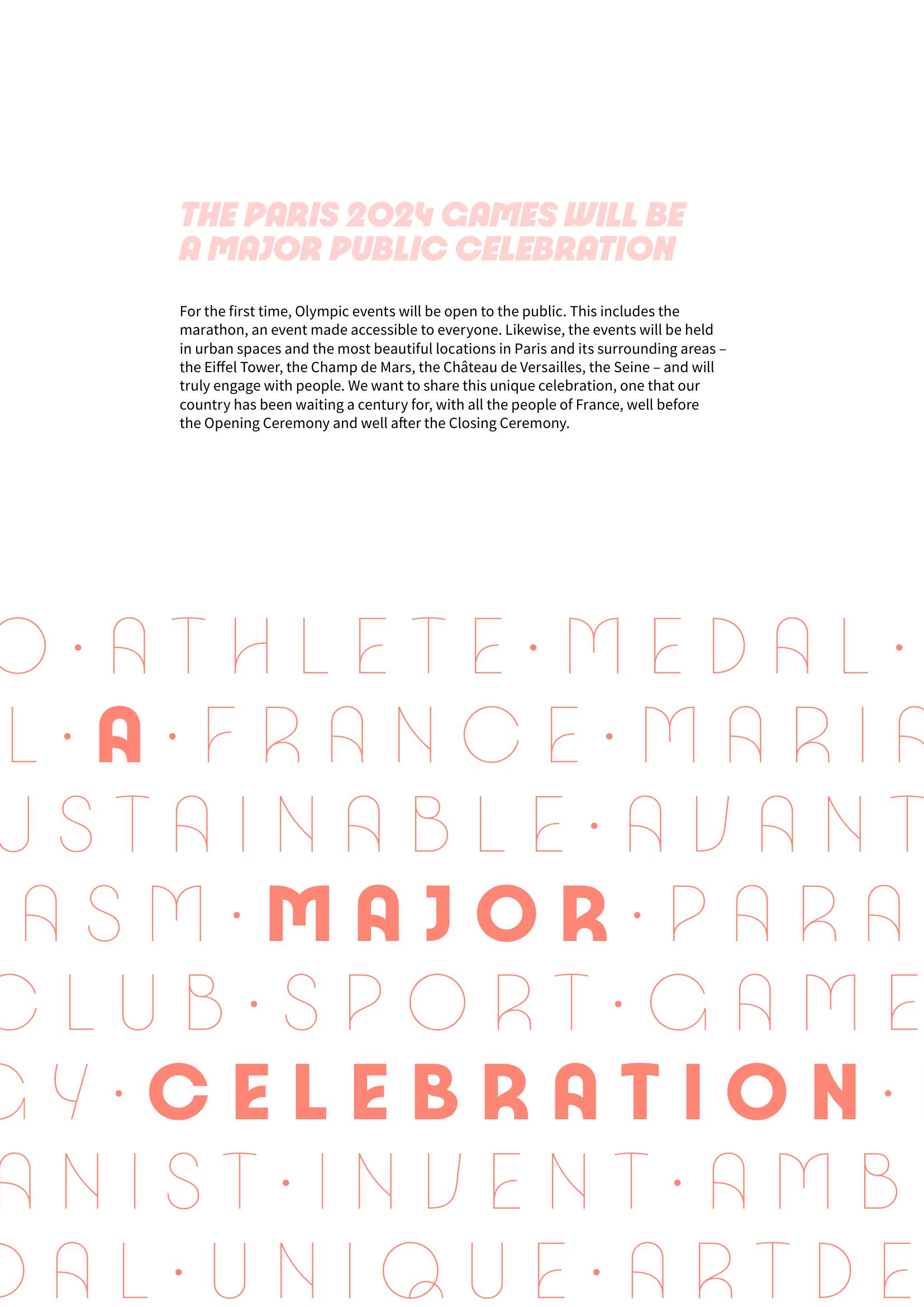 THE PARIS 2024 GAMES WILL BE A MAJOR PUBLIC CELEBRATION

For the first time, Olympic events will be open to the public. This includes the marathon, an event made accessible to everyone. Likewise, the events will be held in urban spaces and the most beautiful locations in Paris and its surrounding areas – the Eiffel Tower, the Champ de Mars, the Château de Versailles, the Seine – and will truly engage with people. We want to share this unique celebration, one that our country has been waiting a century for, with all the people of France, well before the Opening Ceremony and well after the Closing Ceremony.

O · ATHLETE · MEDAL ·
L · A · FRANCE · MARIA
USTAINABLE · AVANT
ASM · MAJOR · PARA
CLUB · SPORT · GAME
GY · CELEBRATION ·
ANIST · INVENT · AMB
DAL · UNIQUE · ARTDE